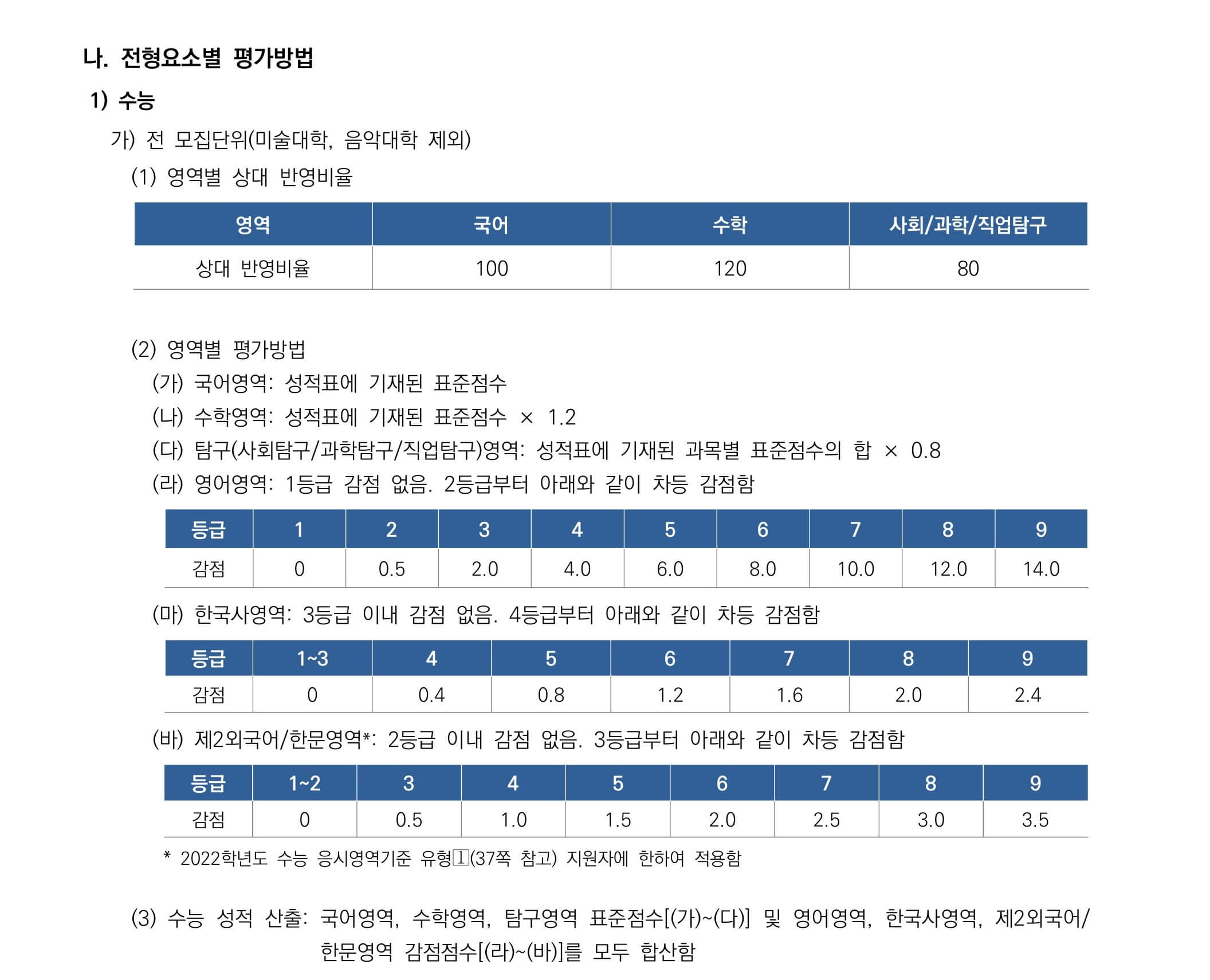 나. 전형요소별 평가방법

1) 수능

가) 전 모집단위(미술대학, 음악대학 제외)

(1) 영역별 상대 반영비율

| 영역 | 국어 | 수학 | 사회/과학/직업탐구 |
|---|---|---|---|
| 상대 반영비율 | 100 | 120 | 80 |

(2) 영역별 평가방법

(가) 국어영역: 성적표에 기재된 표준점수

(나) 수학영역: 성적표에 기재된 표준점수 × 1.2

(다) 탐구(사회탐구/과학탐구/직업탐구)영역: 성적표에 기재된 과목별 표준점수의 합 × 0.8

(라) 영어영역: 1등급 감점 없음. 2등급부터 아래와 같이 차등 감점함

| 등급 | 1 | 2 | 3 | 4 | 5 | 6 | 7 | 8 | 9 |
|---|---|---|---|---|---|---|---|---|---|
| 감점 | 0 | 0.5 | 2.0 | 4.0 | 6.0 | 8.0 | 10.0 | 12.0 | 14.0 |

(마) 한국사영역: 3등급 이내 감점 없음. 4등급부터 아래와 같이 차등 감점함

| 등급 | 1~3 | 4 | 5 | 6 | 7 | 8 | 9 |
|---|---|---|---|---|---|---|---|
| 감점 | 0 | 0.4 | 0.8 | 1.2 | 1.6 | 2.0 | 2.4 |

(바) 제2외국어/한문영역*: 2등급 이내 감점 없음. 3등급부터 아래와 같이 차등 감점함

| 등급 | 1~2 | 3 | 4 | 5 | 6 | 7 | 8 | 9 |
|---|---|---|---|---|---|---|---|---|
| 감점 | 0 | 0.5 | 1.0 | 1.5 | 2.0 | 2.5 | 3.0 | 3.5 |

* 2022학년도 수능 응시영역기준 유형①(37쪽 참고) 지원자에 한하여 적용함

(3) 수능 성적 산출: 국어영역, 수학영역, 탐구영역 표준점수[(가)~(다)] 및 영어영역, 한국사영역, 제2외국어/한문영역 감점점수[(라)~(바)]를 모두 합산함